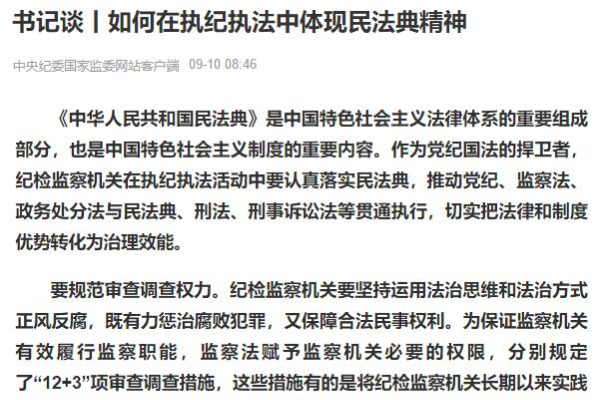 书记谈丨如何在执纪执法中体现民法典精神

中央纪委国家监委网站客户端 09-10 08:46

《中华人民共和国民法典》是中国特色社会主义法律体系的重要组成部分，也是中国特色社会主义制度的重要内容。作为党纪国法的捍卫者，纪检监察机关在执纪执法活动中要认真落实民法典，推动党纪、监察法、政务处分法与民法典、刑法、刑事诉讼法等贯通执行，切实把法律和制度优势转化为治理效能。

要规范审查调查权力。纪检监察机关要坚持运用法治思维和法治方式正风反腐，既有力惩治腐败犯罪，又保障合法民事权利。为保证监察机关有效履行监察职能，监察法赋予监察机关必要的权限，分别规定了“12+3”项审查调查措施，这些措施有的是将纪检监察机关长期以来实践